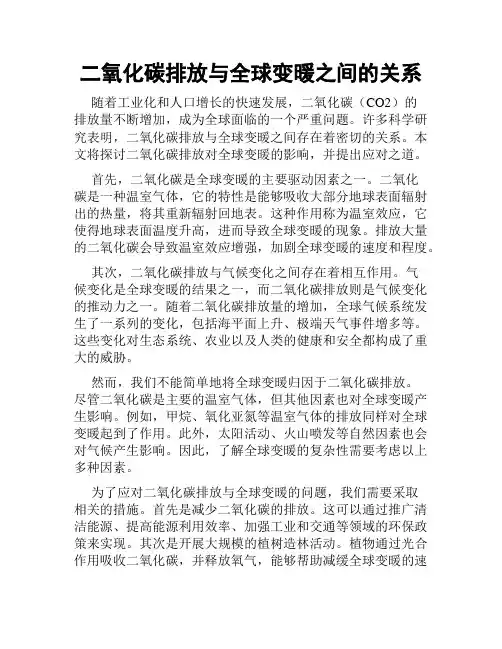 二氧化碳排放与全球变暖之间的关系

随着工业化和人口增长的快速发展，二氧化碳（CO2）的排放量不断增加，成为全球面临的一个严重问题。许多科学研究表明，二氧化碳排放与全球变暖之间存在着密切的关系。本文将探讨二氧化碳排放对全球变暖的影响，并提出应对之道。

首先，二氧化碳是全球变暖的主要驱动因素之一。二氧化碳是一种温室气体，它的特性是能够吸收大部分地球表面辐射出的热量，将其重新辐射回地表。这种作用称为温室效应，它使得地球表面温度升高，进而导致全球变暖的现象。排放大量的二氧化碳会导致温室效应增强，加剧全球变暖的速度和程度。

其次，二氧化碳排放与气候变化之间存在着相互作用。气候变化是全球变暖的结果之一，而二氧化碳排放则是气候变化的推动力之一。随着二氧化碳排放量的增加，全球气候系统发生了一系列的变化，包括海平面上升、极端天气事件增多等。这些变化对生态系统、农业以及人类的健康和安全都构成了重大的威胁。

然而，我们不能简单地将全球变暖归因于二氧化碳排放。尽管二氧化碳是主要的温室气体，但其他因素也对全球变暖产生影响。例如，甲烷、氧化亚氮等温室气体的排放同样对全球变暖起到了作用。此外，太阳活动、火山喷发等自然因素也会对气候产生影响。因此，了解全球变暖的复杂性需要考虑以上多种因素。

为了应对二氧化碳排放与全球变暖的问题，我们需要采取相关的措施。首先是减少二氧化碳的排放。这可以通过推广清洁能源、提高能源利用效率、加强工业和交通等领域的环保政策来实现。其次是开展大规模的植树造林活动。植物通过光合作用吸收二氧化碳，并释放氧气，能够帮助减缓全球变暖的速